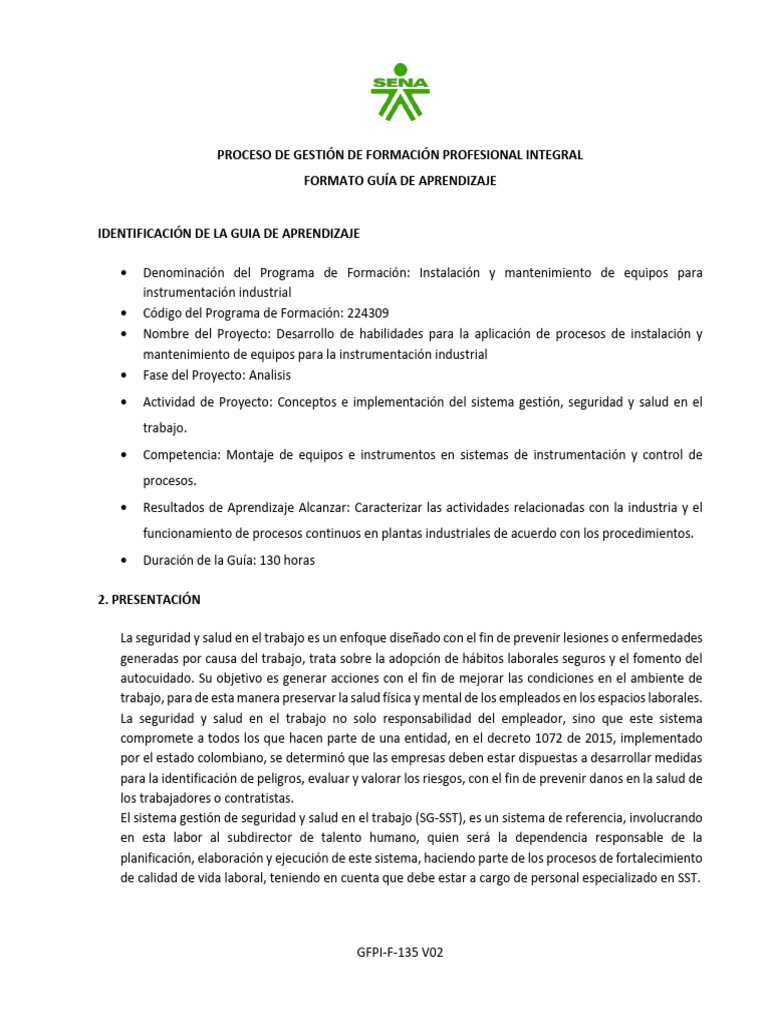 SENA

PROCESO DE GESTIÓN DE FORMACIÓN PROFESIONAL INTEGRAL
FORMATO GUÍA DE APRENDIZAJE

IDENTIFICACIÓN DE LA GUIA DE APRENDIZAJE

• Denominación del Programa de Formación: Instalación y mantenimiento de equipos para instrumentación industrial
• Código del Programa de Formación: 224309
• Nombre del Proyecto: Desarrollo de habilidades para la aplicación de procesos de instalación y mantenimiento de equipos para la instrumentación industrial
• Fase del Proyecto: Analisis
• Actividad de Proyecto: Conceptos e implementación del sistema gestión, seguridad y salud en el trabajo.
• Competencia: Montaje de equipos e instrumentos en sistemas de instrumentación y control de procesos.
• Resultados de Aprendizaje Alcanzar: Caracterizar las actividades relacionadas con la industria y el funcionamiento de procesos continuos en plantas industriales de acuerdo con los procedimientos.
• Duración de la Guía: 130 horas

2. PRESENTACIÓN

La seguridad y salud en el trabajo es un enfoque diseñado con el fin de prevenir lesiones o enfermedades generadas por causa del trabajo, trata sobre la adopción de hábitos laborales seguros y el fomento del autocuidado. Su objetivo es generar acciones con el fin de mejorar las condiciones en el ambiente de trabajo, para de esta manera preservar la salud física y mental de los empleados en los espacios laborales. La seguridad y salud en el trabajo no solo responsabilidad del empleador, sino que este sistema compromete a todos los que hacen parte de una entidad, en el decreto 1072 de 2015, implementado por el estado colombiano, se determinó que las empresas deben estar dispuestas a desarrollar medidas para la identificación de peligros, evaluar y valorar los riesgos, con el fin de prevenir danos en la salud de los trabajadores o contratistas.
El sistema gestión de seguridad y salud en el trabajo (SG-SST), es un sistema de referencia, involucrando en esta labor al subdirector de talento humano, quien será la dependencia responsable de la planificación, elaboración y ejecución de este sistema, haciendo parte de los procesos de fortalecimiento de calidad de vida laboral, teniendo en cuenta que debe estar a cargo de personal especializado en SST.

GFPI-F-135 V02